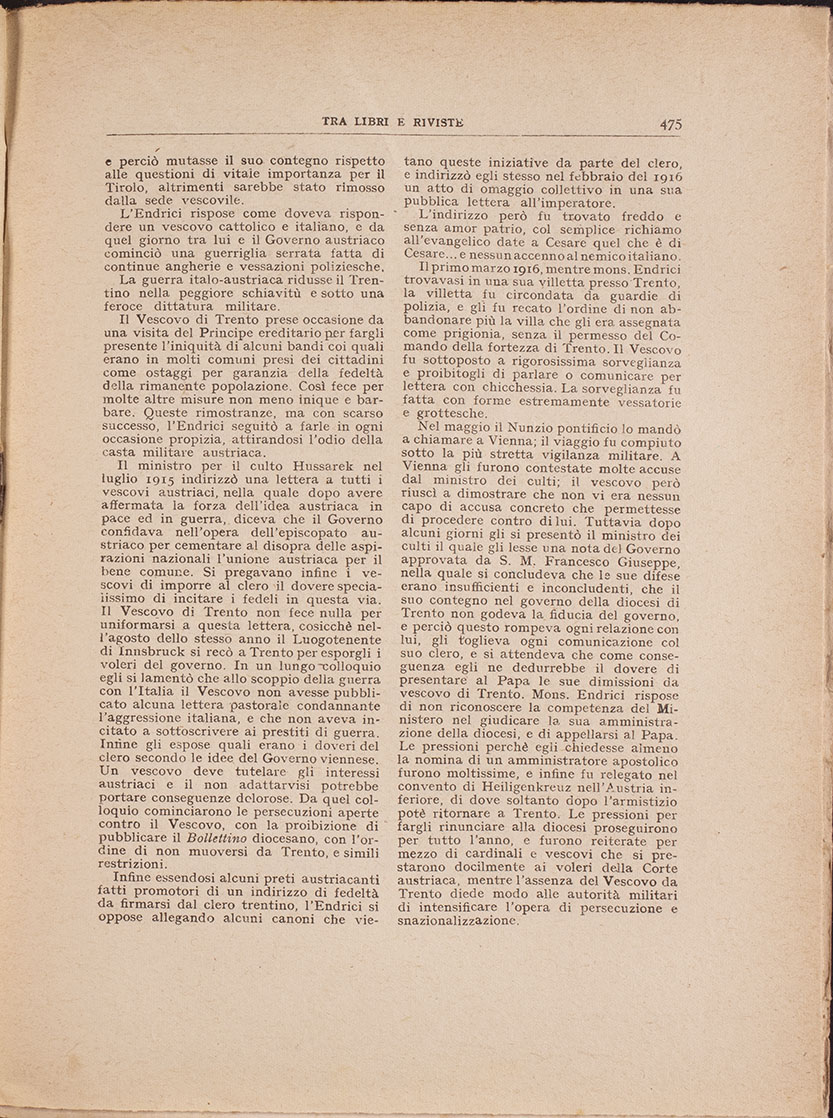 TRA LIBRI E RIVISTE 475

e perciò mutasse il suo contegno rispetto alle questioni di vitale importanza per il Tirolo, altrimenti sarebbe stato rimosso dalla sede vescovile.

L'Endrici rispose come doveva rispondere un vescovo cattolico e italiano, e da quel giorno tra lui e il Governo austriaco cominciò una guerriglia serrata fatta di continue angherie e vessazioni poliziesche.

La guerra italo-austriaca ridusse il Trentino nella peggiore schiavitù e sotto una feroce dittatura militare.

Il Vescovo di Trento prese occasione da una visita del Principe ereditario per fargli presente l'iniquità di alcuni bandi coi quali erano in molti comuni presi dei cittadini come ostaggi per garanzia della fedeltà della rimanente popolazione. Così fece per molte altre misure non meno inique e barbare. Queste rimostranze, ma con scarso successo, l'Endrici seguitò a farle in ogni occasione propizia, attirandosi l'odio della casta militare austriaca.

Il ministro per il culto Hussarek nel luglio 1915 indirizzò una lettera a tutti i vescovi austriaci, nella quale dopo avere affermata la forza dell'idea austriaca in pace ed in guerra, diceva che il Governo confidava nell'opera dell'episcopato austriaco per cementare al disopra delle aspirazioni nazionali l'unione austriaca per il bene comune. Si pregavano infine i vescovi di imporre al clero il dovere specialissimo di incitare i fedeli in questa via. Il Vescovo di Trento non fece nulla per uniformarsi a questa lettera, cosicchè nell'agosto dello stesso anno il Luogotenente di Innsbruck si recò a Trento per esporgli i voleri del governo. In un lungo colloquio egli si lamentò che allo scoppio della guerra con l'Italia il Vescovo non avesse pubblicato alcuna lettera pastorale condannante l'aggressione italiana, e che non aveva incitato a sottoscrivere ai prestiti di guerra. Infine gli espose quali erano i doveri del clero secondo le idee del Governo viennese. Un vescovo deve tutelare gli interessi austriaci e il non adattarvisi potrebbe portare conseguenze dolorose. Da quel colloquio cominciarono le persecuzioni aperte contro il Vescovo, con la proibizione di pubblicare il Bollettino diocesano, con l'ordine di non muoversi da Trento, e simili restrizioni.

Infine essendosi alcuni preti austriacanti fatti promotori di un indirizzo di fedeltà da firmarsi dal clero trentino, l'Endrici si oppose allegando alcuni canoni che vietano queste iniziative da parte del clero, e indirizzò egli stesso nel febbraio del 1916 un atto di omaggio collettivo in una sua pubblica lettera all'imperatore.

L'indirizzo però fu trovato freddo e senza amor patrio, col semplice richiamo all'evangelico date a Cesare quel che è di Cesare... e nessun accenno al nemico italiano.

Il primo marzo 1916, mentre mons. Endrici trovavasi in una sua villetta presso Trento, la villetta fu circondata da guardie di polizia, e gli fu recato l'ordine di non abbandonare più la villa che gli era assegnata come prigionia, senza il permesso del Comando della fortezza di Trento. Il Vescovo fu sottoposto a rigorosissima sorveglianza e proibitogli di parlare o comunicare per lettera con chicchessia. La sorveglianza fu fatta con forme estremamente vessatorie e grottesche.

Nel maggio il Nunzio pontificio lo mandò a chiamare a Vienna; il viaggio fu compiuto sotto la più stretta vigilanza militare. A Vienna gli furono contestate molte accuse dal ministro dei culti; il vescovo però riuscì a dimostrare che non vi era nessun capo di accusa concreto che permettesse di procedere contro di lui. Tuttavia dopo alcuni giorni gli si presentò il ministro dei culti il quale gli lesse una nota del Governo approvata da S. M. Francesco Giuseppe, nella quale si concludeva che le sue difese erano insufficienti e inconcludenti, che il suo contegno nel governo della diocesi di Trento non godeva la fiducia del governo, e perciò questo rompeva ogni relazione con lui, gli toglieva ogni comunicazione col suo clero, e si attendeva che come conseguenza egli ne dedurrebbe il dovere di presentare al Papa le sue dimissioni da vescovo di Trento. Mons. Endrici rispose di non riconoscere la competenza del Ministero nel giudicare la sua amministrazione della diocesi, e di appellarsi al Papa. Le pressioni perchè egli chiedesse almeno la nomina di un amministratore apostolico furono moltissime, e infine fu relegato nel convento di Heiligenkreuz nell'Austria inferiore, di dove soltanto dopo l'armistizio potè ritornare a Trento. Le pressioni per fargli rinunciare alla diocesi proseguirono per tutto l'anno, e furono reiterate per mezzo di cardinali e vescovi che si prestarono docilmente ai voleri della Corte austriaca, mentre l'assenza del Vescovo da Trento diede modo alle autorità militari di intensificare l'opera di persecuzione e snazionalizzazione.